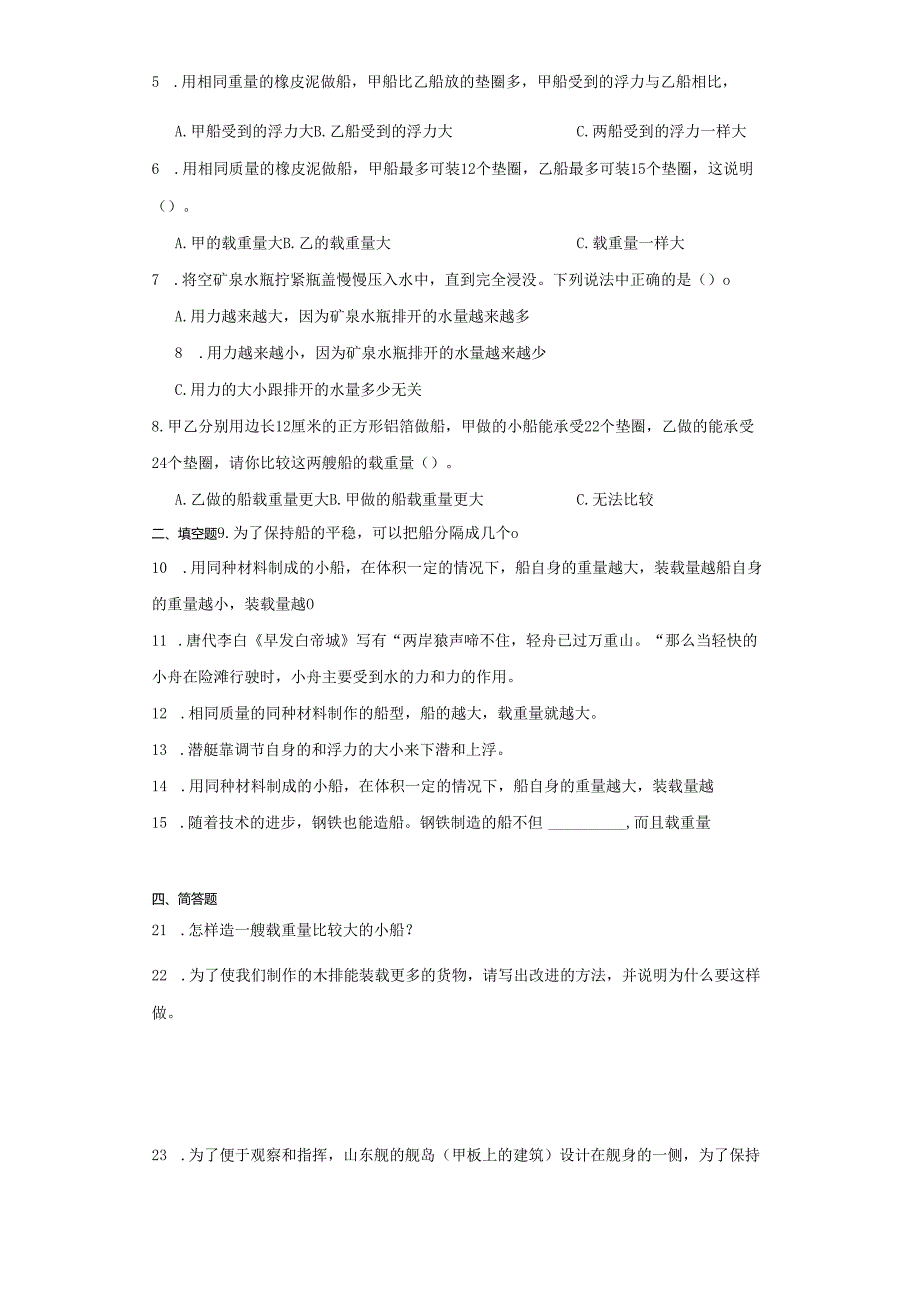 5 .用相同重量的橡皮泥做船，甲船比乙船放的垫圈多，甲船受到的浮力与乙船相比，

A.甲船受到的浮力大B.乙船受到的浮力大　　C.两船受到的浮力一样大

6 .用相同质量的橡皮泥做船，甲船最多可装12个垫圈，乙船最多可装15个垫圈，这说明（）。

A.甲的载重量大B.乙的载重量大　　C.载重量一样大

7 .将空矿泉水瓶拧紧瓶盖慢慢压入水中，直到完全浸没。下列说法中正确的是（）o

A.用力越来越大，因为矿泉水瓶排开的水量越来越多

8 .用力越来越小，因为矿泉水瓶排开的水量越来越少

C.用力的大小跟排开的水量多少无关

8.甲乙分别用边长12厘米的正方形铝箔做船，甲做的小船能承受22个垫圈，乙做的能承受24个垫圈，请你比较这两艘船的载重量（）。

A.乙做的船载重量更大B.甲做的船载重量更大　　C.无法比较

二、填空题9.为了保持船的平稳，可以把船分隔成几个o

10 .用同种材料制成的小船，在体积一定的情况下，船自身的重量越大，装载量越船自身的重量越小，装载量越0

11 .唐代李白《早发白帝城》写有“两岸猿声啼不住，轻舟已过万重山。“那么当轻快的小舟在险滩行驶时，小舟主要受到水的力和力的作用。

12 .相同质量的同种材料制作的船型，船的越大，载重量就越大。

13 .潜艇靠调节自身的和浮力的大小来下潜和上浮。

14 .用同种材料制成的小船，在体积一定的情况下，船自身的重量越大，装载量越

15 .随着技术的进步，钢铁也能造船。钢铁制造的船不但 __________,而且载重量

四、简答题

21 .怎样造一艘载重量比较大的小船？

22 .为了使我们制作的木排能装载更多的货物，请写出改进的方法，并说明为什么要这样做。

23 .为了便于观察和指挥，山东舰的舰岛（甲板上的建筑）设计在舰身的一侧，为了保持